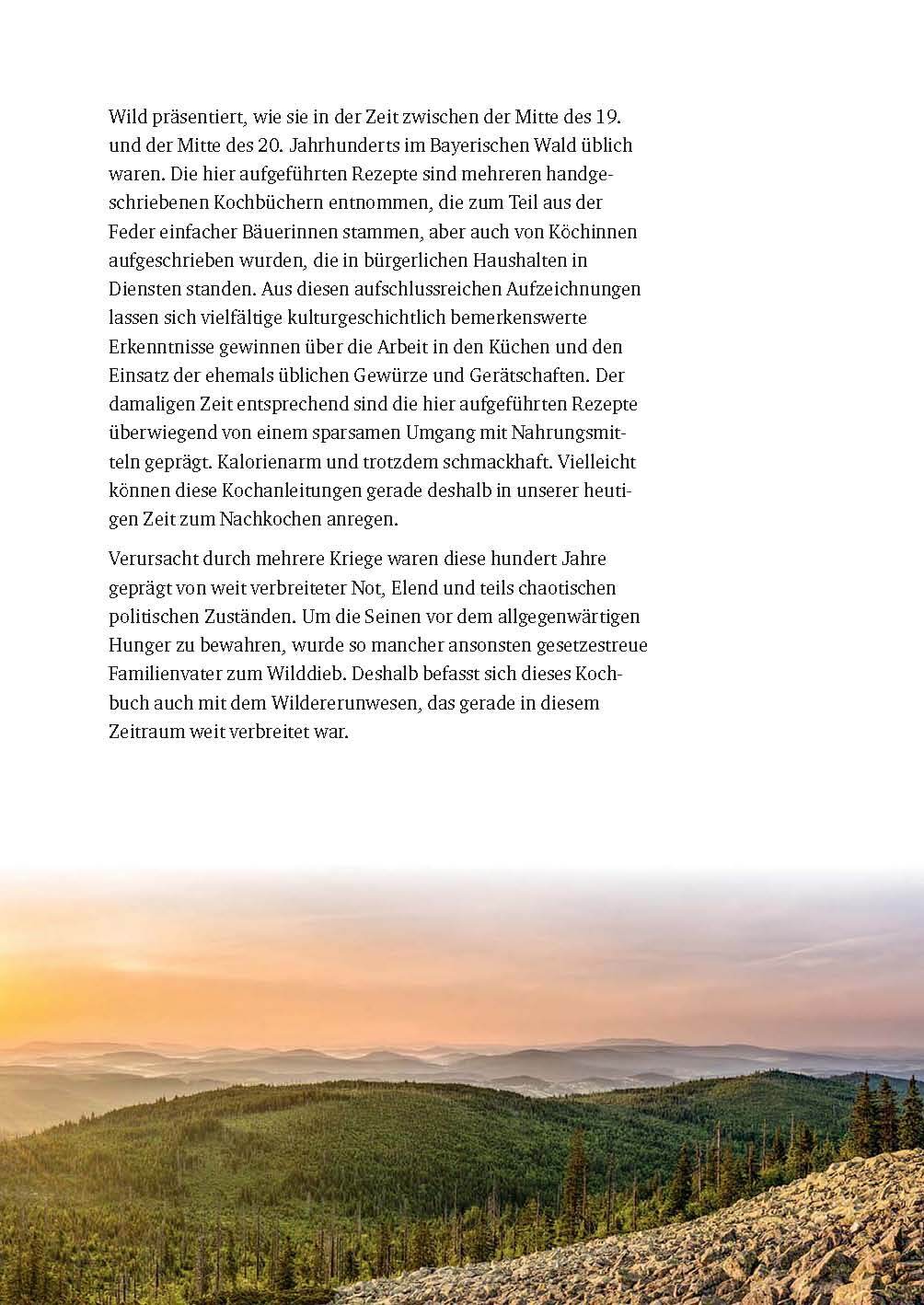 Wild präsentiert, wie sie in der Zeit zwischen der Mitte des 19. und der Mitte des 20. Jahrhunderts im Bayerischen Wald üblich waren. Die hier aufgeführten Rezepte sind mehreren handgeschriebenen Kochbüchern entnommen, die zum Teil aus der Feder einfacher Bäuerinnen stammen, aber auch von Köchinnen aufgeschrieben wurden, die in bürgerlichen Haushalten in Diensten standen. Aus diesen aufschlussreichen Aufzeichnungen lassen sich vielfältige kulturgeschichtlich bemerkenswerte Erkenntnisse gewinnen über die Arbeit in den Küchen und den Einsatz der ehemals üblichen Gewürze und Gerätschaften. Der damaligen Zeit entsprechend sind die hier aufgeführten Rezepte überwiegend von einem sparsamen Umgang mit Nahrungsmitteln geprägt. Kalorienarm und trotzdem schmackhaft. Vielleicht können diese Kochanleitungen gerade deshalb in unserer heutigen Zeit zum Nachkochen anregen.

Verursacht durch mehrere Kriege waren diese hundert Jahre geprägt von weit verbreiteter Not, Elend und teils chaotischen politischen Zuständen. Um die Seinen vor dem allgegenwärtigen Hunger zu bewahren, wurde so mancher ansonsten gesetzestreue Familienvater zum Wilddieb. Deshalb befasst sich dieses Kochbuch auch mit dem Wildererunwesen, das gerade in diesem Zeitraum weit verbreitet war.